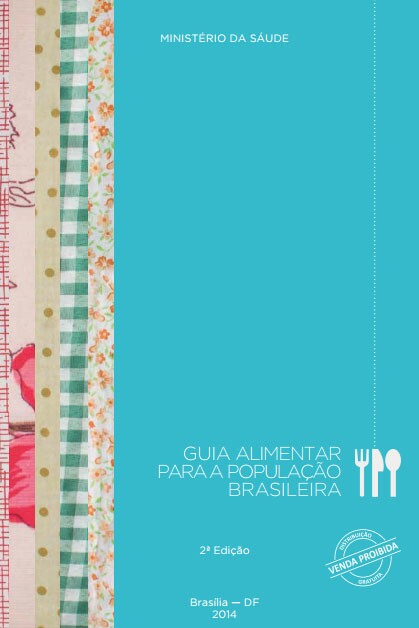 MINISTÉRIO DA SÁUDE

GUIA ALIMENTAR
PARA A POPULAÇÃO
BRASILEIRA

2ª Edição

DISTRIBUIÇÃO
VENDA PROIBIDA
GRATUITA

Brasília — DF
2014